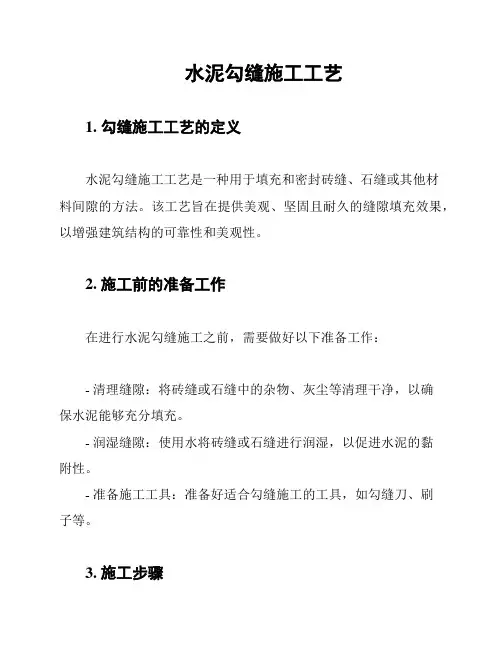 水泥勾缝施工工艺

1. 勾缝施工工艺的定义

水泥勾缝施工工艺是一种用于填充和密封砖缝、石缝或其他材料间隙的方法。该工艺旨在提供美观、坚固且耐久的缝隙填充效果，以增强建筑结构的可靠性和美观性。

2. 施工前的准备工作

在进行水泥勾缝施工之前，需要做好以下准备工作：

- 清理缝隙：将砖缝或石缝中的杂物、灰尘等清理干净，以确保水泥能够充分填充。
- 润湿缝隙：使用水将砖缝或石缝进行润湿，以促进水泥的黏附性。
- 准备施工工具：准备好适合勾缝施工的工具，如勾缝刀、刷子等。

3. 施工步骤